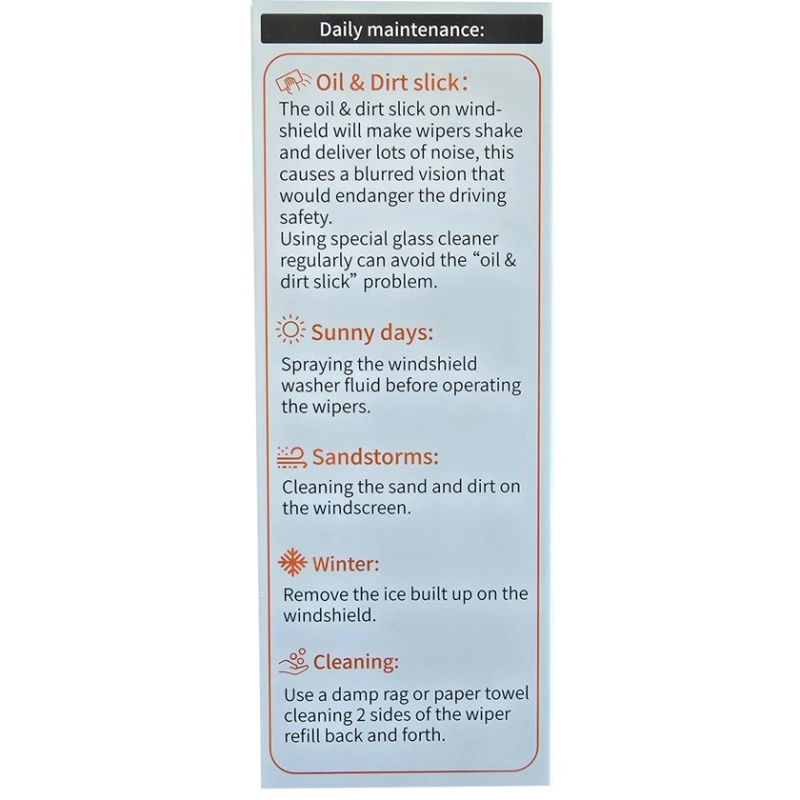 Daily maintenance:

Oil & Dirt slick:
The oil & dirt slick on windshield will make wipers shake and deliver lots of noise, this causes a blurred vision that would endanger the driving safety.
Using special glass cleaner regularly can avoid the “oil & dirt slick” problem.

Sunny days:
Spraying the windshield washer fluid before operating the wipers.

Sandstorms:
Cleaning the sand and dirt on the windscreen.

Winter:
Remove the ice built up on the windshield.

Cleaning:
Use a damp rag or paper towel cleaning 2 sides of the wiper refill back and forth.